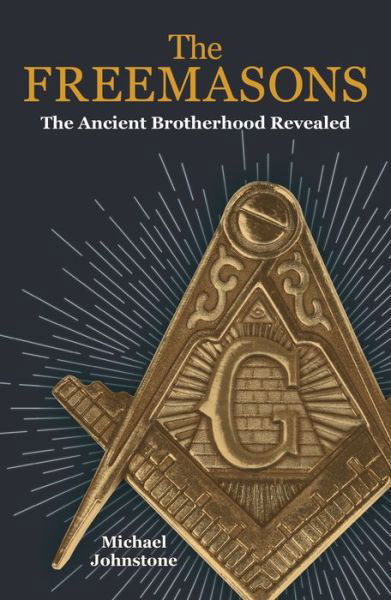 The
FREEMASONS

The Ancient Brotherhood Revealed

G

Michael
Johnstone